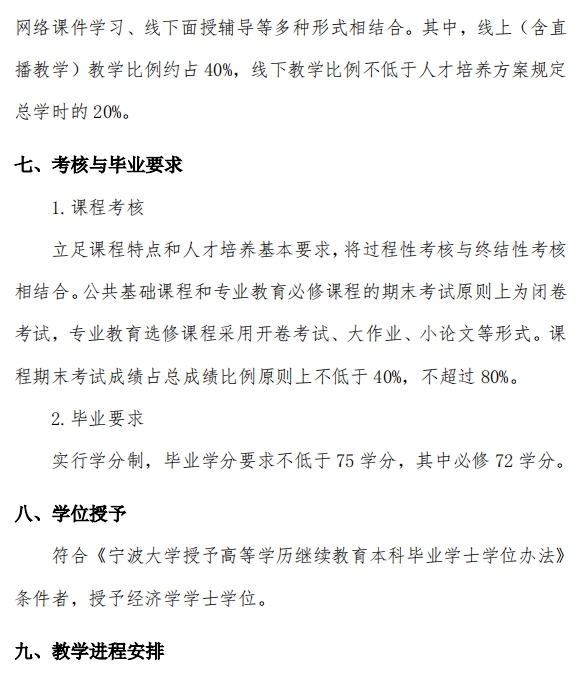 网络课件学习、线下面授辅导等多种形式相结合。其中，线上（含直播教学）教学比例约占 40%，线下教学比例不低于人才培养方案规定总学时的 20%。

七、考核与毕业要求

1. 课程考核

立足课程特点和人才培养基本要求，将过程性考核与终结性考核相结合。公共基础课程和专业教育必修课程的期末考试原则上为闭卷考试，专业教育选修课程采用开卷考试、大作业、小论文等形式。课程期末考试成绩占总成绩比例原则上不低于 40%，不超过 80%。

2. 毕业要求

实行学分制，毕业学分要求不低于 75 学分，其中必修 72 学分。

八、学位授予

符合《宁波大学授予高等学历继续教育本科毕业学士学位办法》条件者，授予经济学学士学位。

九、教学进程安排